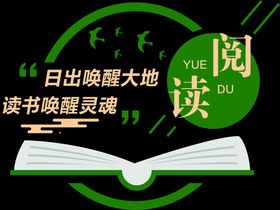 “日出唤醒大地
读书唤醒灵魂”

YUE
阅
读
DU